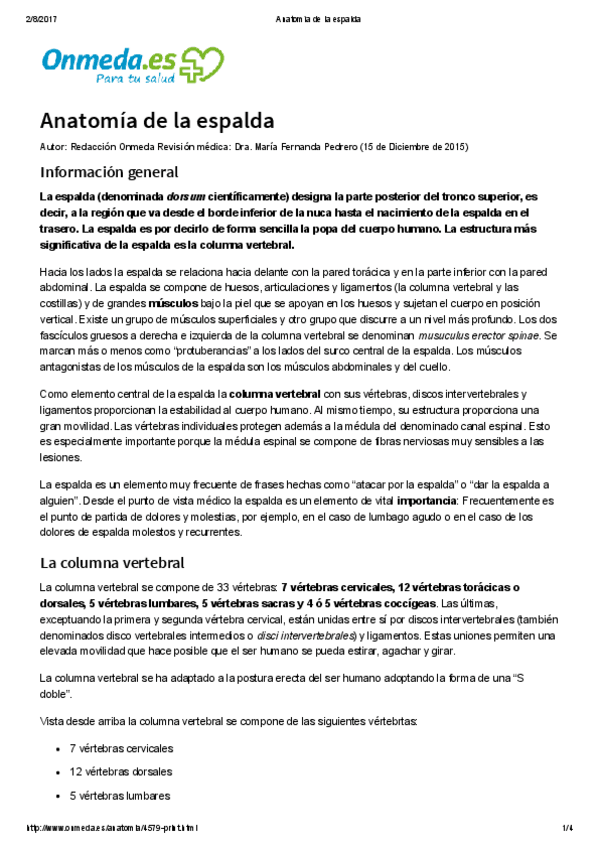 2/8/2017 Anatomía de la espalda

Onmeda.es
Para tu salud

Anatomía de la espalda

Autor: Redacción Onmeda Revisión médica: Dra. María Fernanda Pedrero (15 de Diciembre de 2015)

Información general

La espalda (denominada dorsum científicamente) designa la parte posterior del tronco superior, es decir, a la región que va desde el borde inferior de la nuca hasta el nacimiento de la espalda en el trasero. La espalda es por decirlo de forma sencilla la popa del cuerpo humano. La estructura más significativa de la espalda es la columna vertebral.

Hacia los lados la espalda se relaciona hacia delante con la pared torácica y en la parte inferior con la pared abdominal. La espalda se compone de huesos, articulaciones y ligamentos (la columna vertebral y las costillas) y de grandes músculos bajo la piel que se apoyan en los huesos y sujetan el cuerpo en posición vertical. Existe un grupo de músculos superficiales y otro grupo que discurre a un nivel más profundo. Los dos fascículos gruesos a derecha e izquierda de la columna vertebral se denominan musuculus erector spinae. Se marcan más o menos como "protuberancias" a los lados del surco central de la espalda. Los músculos antagonistas de los músculos de la espalda son los músculos abdominales y del cuello.

Como elemento central de la espalda la columna vertebral con sus vértebras, discos intervertebrales y ligamentos proporcionan la estabilidad al cuerpo humano. Al mismo tiempo, su estructura proporciona una gran movilidad. Las vértebras individuales protegen además a la médula del denominado canal espinal. Esto es especialmente importante porque la médula espinal se compone de fibras nerviosas muy sensibles a las lesiones.

La espalda es un elemento muy frecuente de frases hechas como "atacar por la espalda" o "dar la espalda a alguien". Desde el punto de vista médico la espalda es un elemento de vital importancia: Frecuentemente es el punto de partida de dolores y molestias, por ejemplo, en el caso de lumbago agudo o en el caso de los dolores de espalda molestos y recurrentes.

La columna vertebral

La columna vertebral se compone de 33 vértebras: 7 vértebras cervicales, 12 vértebras torácicas o dorsales, 5 vértebras lumbares, 5 vértebras sacras y 4 ó 5 vértebras coccígeas. Las últimas, exceptuando la primera y segunda vértebra cervical, están unidas entre sí por discos intervertebrales (también denominados disco vertebrales intermedios o disci intervertebrales) y ligamentos. Estas uniones permiten una elevada movilidad que hace posible que el ser humano se pueda estirar, agachar y girar.

La columna vertebral se ha adaptado a la postura erecta del ser humano adoptando la forma de una "S doble".

Vista desde arriba la columna vertebral se compone de las siguientes vértebrtas:

• 7 vértebras cervicales
• 12 vértebras dorsales
• 5 vértebras lumbares

http://www.onmeda.es/anatomia/4579-print.html 1/4